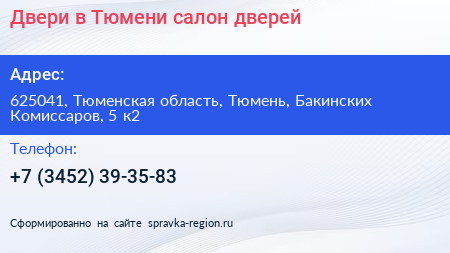 Двери в Тюмени салон дверей

Адрес:

625041, Тюменская область, Тюмень, Бакинских Комиссаров, 5 к2

Телефон:

+7 (3452) 39-35-83

Сформированно на сайте spravka-region.ru